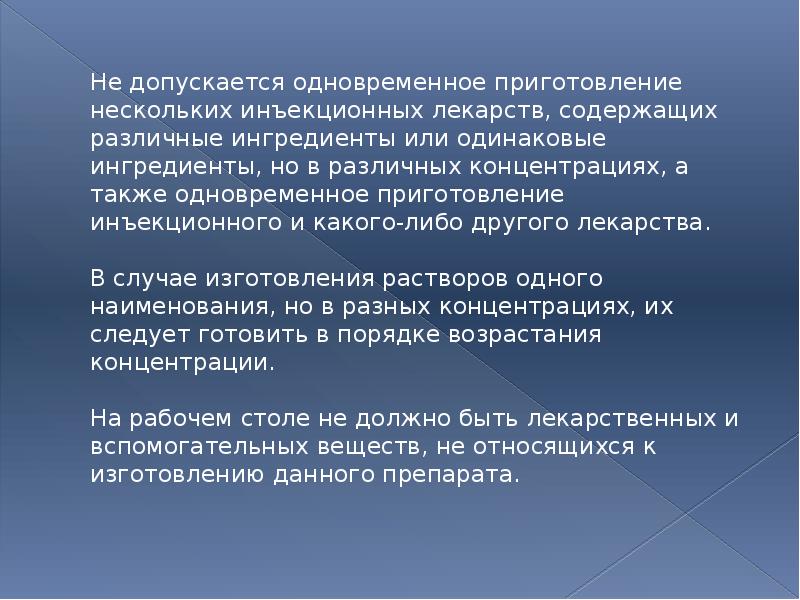 Не допускается одновременное приготовление нескольких инъекционных лекарств, содержащих различные ингредиенты или одинаковые ингредиенты, но в различных концентрациях, а также одновременное приготовление инъекционного и какого-либо другого лекарства.

В случае изготовления растворов одного наименования, но в разных концентрациях, их следует готовить в порядке возрастания концентрации.

На рабочем столе не должно быть лекарственных и вспомогательных веществ, не относящихся к изготовлению данного препарата.